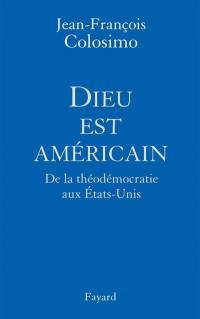 Jean-François Colosimo

DIEU EST AMÉRICAIN

De la théodémocratie aux États-Unis

Fayard